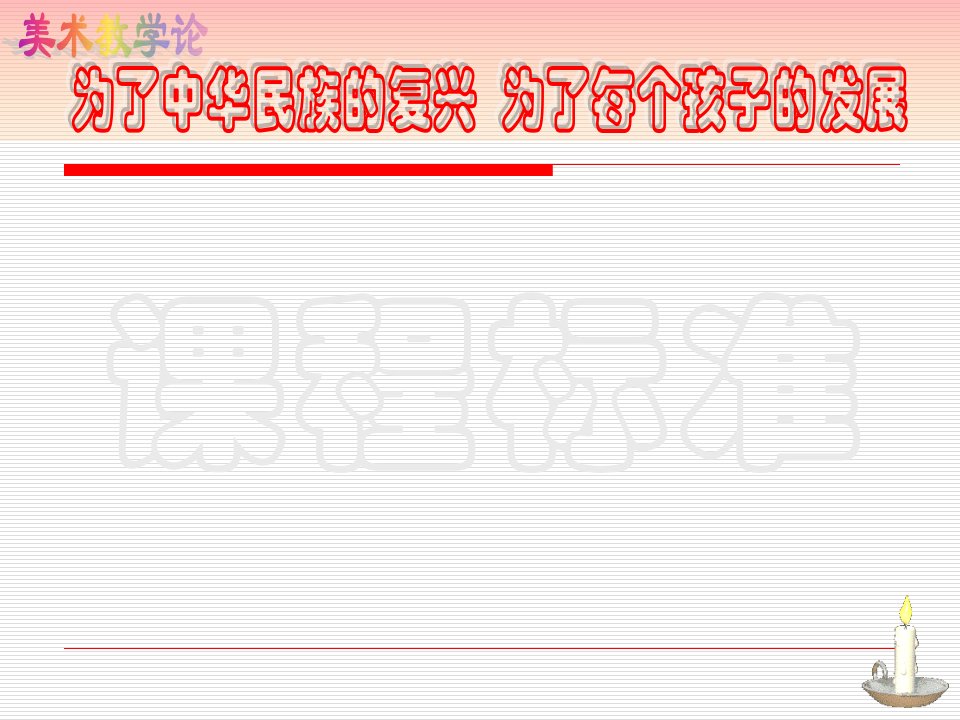 美术教学论

为了中华民族的复兴 为了每个孩子的发展

课程标准